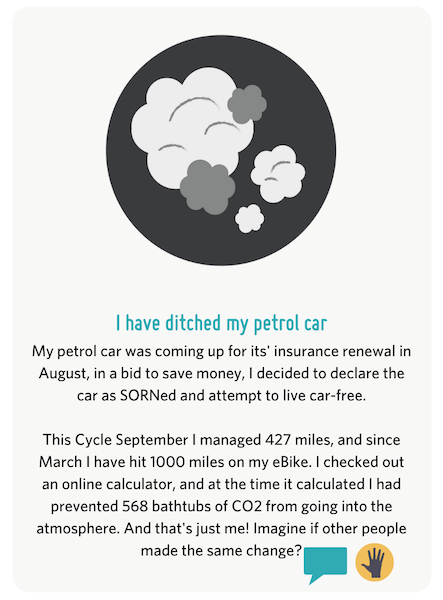 I have ditched my petrol car

My petrol car was coming up for its' insurance renewal in August, in a bid to save money, I decided to declare the car as SORNed and attempt to live car-free.

This Cycle September I managed 427 miles, and since March I have hit 1000 miles on my eBike. I checked out an online calculator, and at the time it calculated I had prevented 568 bathtubs of CO2 from going into the atmosphere. And that's just me! Imagine if other people made the same change?